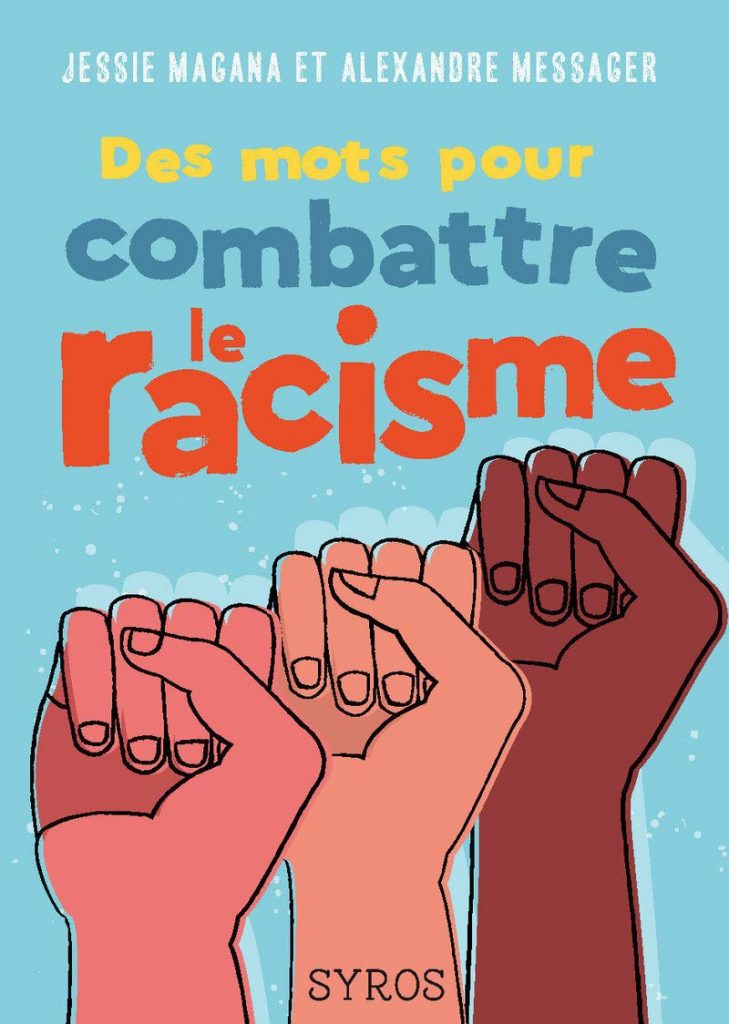 JESSIE MAGANA ET ALEXANDRE MESSAGER

Des mots pour combattre le racisme

SYROS